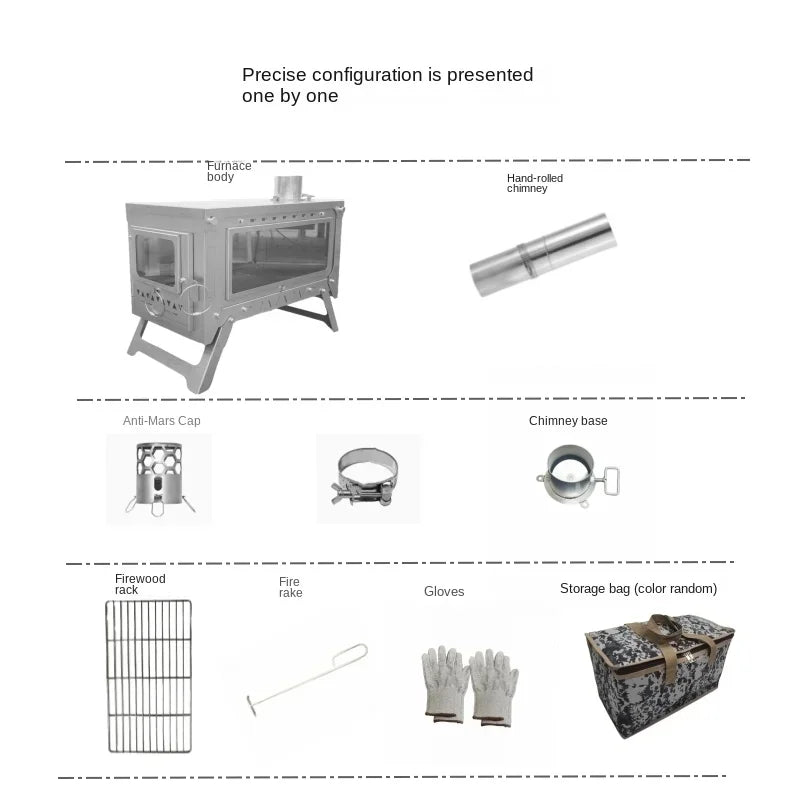 Precise configuration is presented one by one

Furnace body

Hand-rolled chimney

Anti-Mars Cap

Chimney base

Firewood rack

Fire rake

Gloves

Storage bag (color random)